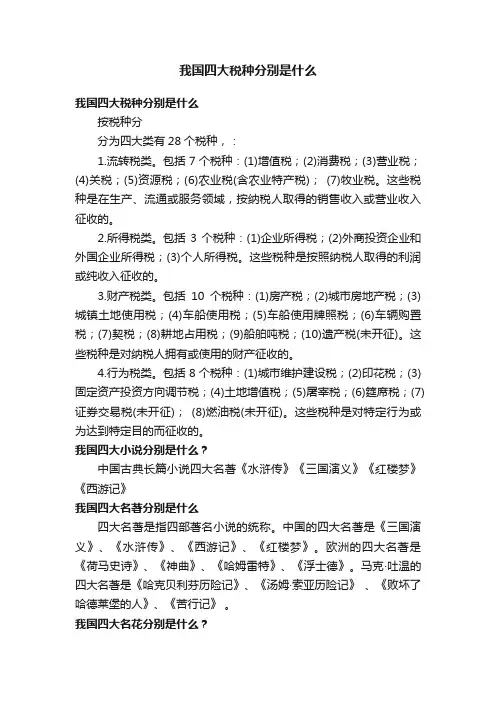 我国四大税种分别是什么

我国四大税种分别是什么

按税种分

分为四大类有 28 个税种，：

1.流转税类。包括 7 个税种：(1)增值税；(2)消费税；(3)营业税；(4)关税；(5)资源税；(6)农业税(含农业特产税)； (7)牧业税。这些税种是在生产、流通或服务领域，按纳税人取得的销售收入或营业收入征收的。

2.所得税类。包括 3 个税种：(1)企业所得税；(2)外商投资企业和外国企业所得税；(3)个人所得税。这些税种是按照纳税人取得的利润或纯收入征收的。

3.财产税类。包括 10 个税种：(1)房产税；(2)城市房地产税；(3)城镇土地使用税；(4)车船使用税；(5)车船使用牌照税；(6)车辆购置税；(7)契税；(8)耕地占用税；(9)船舶吨税；(10)遗产税(未开征)。这些税种是对纳税人拥有或使用的财产征收的。

4.行为税类。包括 8 个税种：(1)城市维护建设税；(2)印花税；(3)固定资产投资方向调节税；(4)土地增值税；(5)屠宰税；(6)筵席税；(7)证券交易税(未开征)； (8)燃油税(未开征)。这些税种是对特定行为或为达到特定目的而征收的。

我国四大小说分别是什么？

中国古典长篇小说四大名著《水浒传》《三国演义》《红楼梦》《西游记》

我国四大名著分别是什么

四大名著是指四部著名小说的统称。中国的四大名著是《三国演义》、《水浒传》、《西游记》、《红楼梦》。欧洲的四大名著是《荷马史诗》、《神曲》、《哈姆雷特》、《浮士德》。马克·吐温的四大名著是《哈克贝利芬历险记》、《汤姆·索亚历险记》 、《败坏了哈德莱堡的人》、《苦行记》 。

我国四大名花分别是什么？